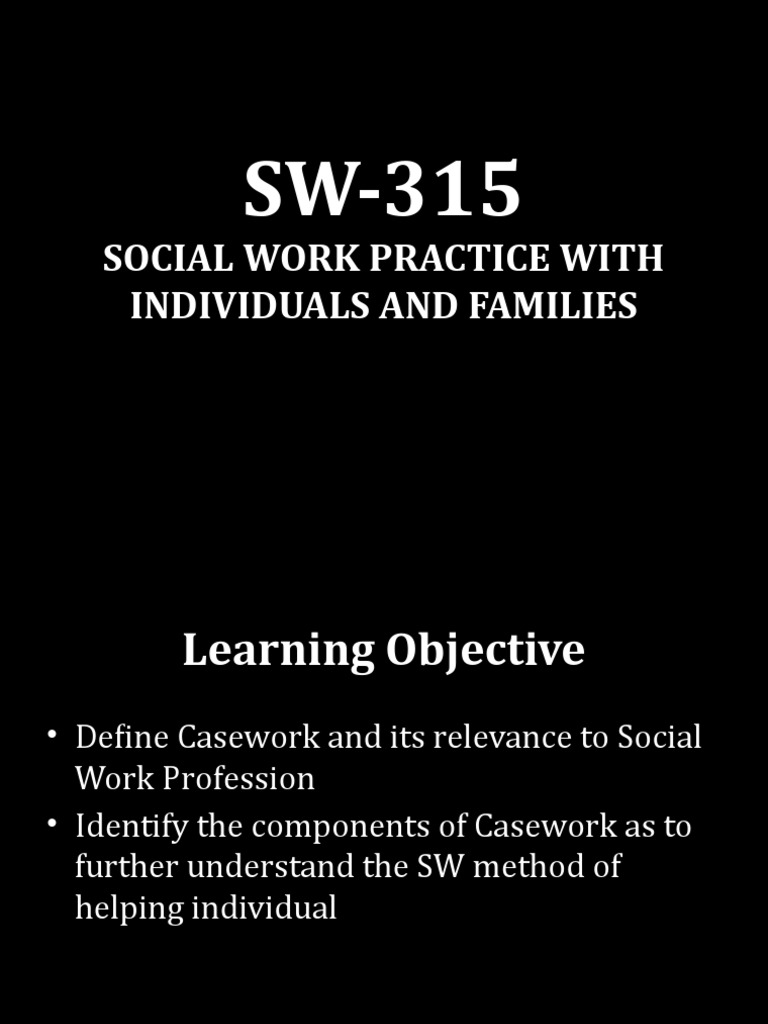 SW-315

SOCIAL WORK PRACTICE WITH INDIVIDUALS AND FAMILIES

Learning Objective

• Define Casework and its relevance to Social Work Profession
• Identify the components of Casework as to further understand the SW method of helping individual